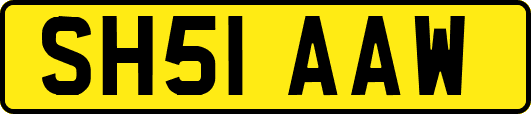 SH51 AAW